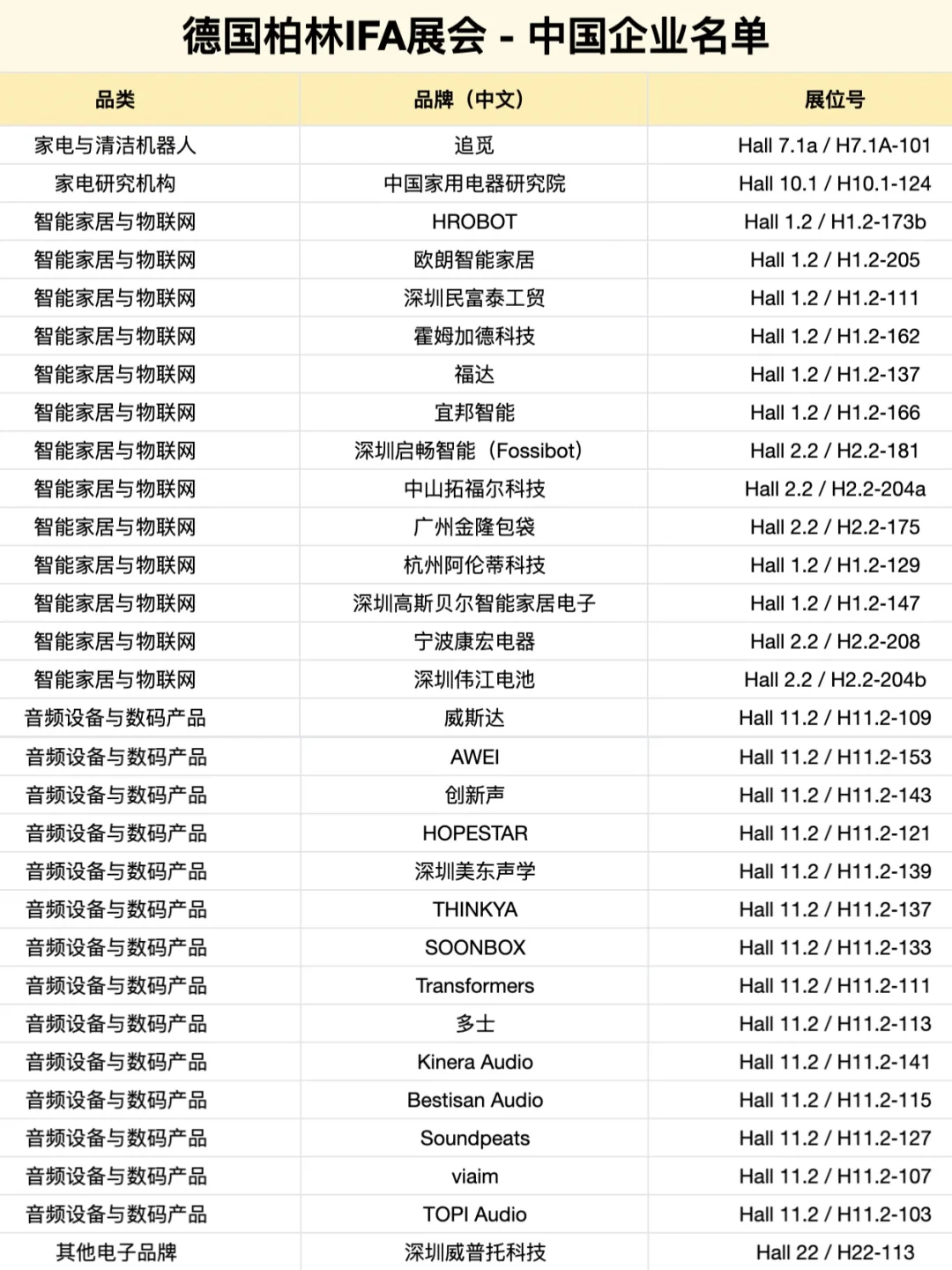 德国柏林IFA展会 - 中国企业名单

| 品类 | 品牌（中文） | 展位号 |
|---|---|---|
| 家电与清洁机器人 | 追觅 | Hall 7.1a / H7.1A-101 |
| 家电研究机构 | 中国家用电器研究院 | Hall 10.1 / H10.1-124 |
| 智能家居与物联网 | HROBOT | Hall 1.2 / H1.2-173b |
| 智能家居与物联网 | 欧朗智能家居 | Hall 1.2 / H1.2-205 |
| 智能家居与物联网 | 深圳民富泰工贸 | Hall 1.2 / H1.2-111 |
| 智能家居与物联网 | 霍姆加德科技 | Hall 1.2 / H1.2-162 |
| 智能家居与物联网 | 福达 | Hall 1.2 / H1.2-137 |
| 智能家居与物联网 | 宜邦智能 | Hall 1.2 / H1.2-166 |
| 智能家居与物联网 | 深圳启畅智能（Fossibot） | Hall 2.2 / H2.2-181 |
| 智能家居与物联网 | 中山拓福尔科技 | Hall 2.2 / H2.2-204a |
| 智能家居与物联网 | 广州金隆包袋 | Hall 2.2 / H2.2-175 |
| 智能家居与物联网 | 杭州阿伦蒂科技 | Hall 1.2 / H1.2-129 |
| 智能家居与物联网 | 深圳高斯贝尔智能家居电子 | Hall 1.2 / H1.2-147 |
| 智能家居与物联网 | 宁波康宏电器 | Hall 2.2 / H2.2-208 |
| 智能家居与物联网 | 深圳伟江电池 | Hall 2.2 / H2.2-204b |
| 音频设备与数码产品 | 威斯达 | Hall 11.2 / H11.2-109 |
| 音频设备与数码产品 | AWEI | Hall 11.2 / H11.2-153 |
| 音频设备与数码产品 | 创新声 | Hall 11.2 / H11.2-143 |
| 音频设备与数码产品 | HOPESTAR | Hall 11.2 / H11.2-121 |
| 音频设备与数码产品 | 深圳美东声学 | Hall 11.2 / H11.2-139 |
| 音频设备与数码产品 | THINKYA | Hall 11.2 / H11.2-137 |
| 音频设备与数码产品 | SOONBOX | Hall 11.2 / H11.2-133 |
| 音频设备与数码产品 | Transformers | Hall 11.2 / H11.2-111 |
| 音频设备与数码产品 | 多士 | Hall 11.2 / H11.2-113 |
| 音频设备与数码产品 | Kinera Audio | Hall 11.2 / H11.2-141 |
| 音频设备与数码产品 | Bestisan Audio | Hall 11.2 / H11.2-115 |
| 音频设备与数码产品 | Soundpeats | Hall 11.2 / H11.2-127 |
| 音频设备与数码产品 | viaim | Hall 11.2 / H11.2-107 |
| 音频设备与数码产品 | TOPI Audio | Hall 11.2 / H11.2-103 |
| 其他电子品牌 | 深圳威普托科技 | Hall 22 / H22-113 |